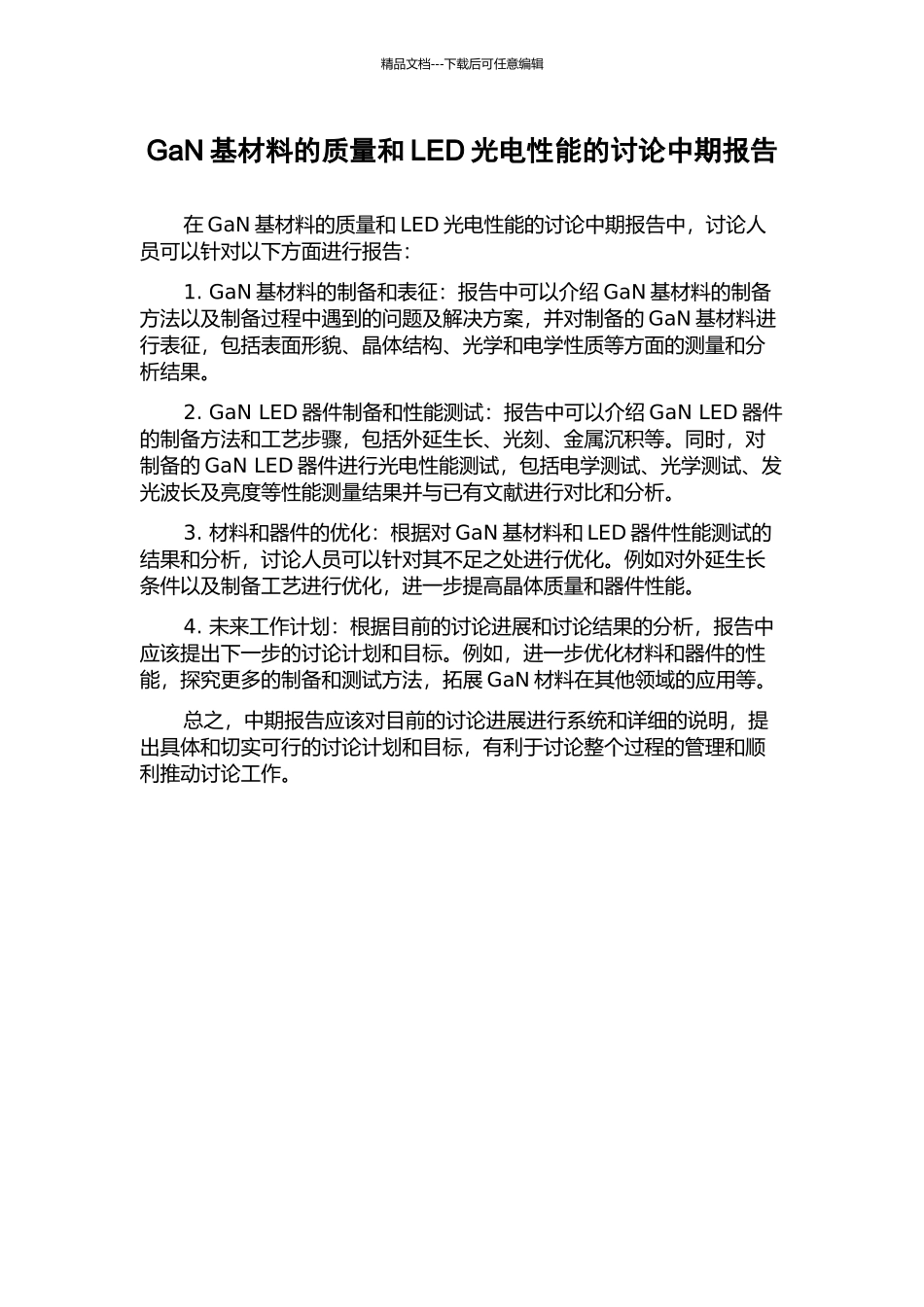 精品文档---下载后可任意编辑

GaN 基材料的质量和 LED 光电性能的讨论中期报告

在 GaN 基材料的质量和 LED 光电性能的讨论中期报告中，讨论人员可以针对以下方面进行报告：

1. GaN 基材料的制备和表征：报告中可以介绍 GaN 基材料的制备方法以及制备过程中遇到的问题及解决方案，并对制备的 GaN 基材料进行表征，包括表面形貌、晶体结构、光学和电学性质等方面的测量和分析结果。

2. GaN LED 器件制备和性能测试：报告中可以介绍 GaN LED 器件的制备方法和工艺步骤，包括外延生长、光刻、金属沉积等。同时，对制备的 GaN LED 器件进行光电性能测试，包括电学测试、光学测试、发光波长及亮度等性能测量结果并与已有文献进行对比和分析。

3. 材料和器件的优化：根据对 GaN 基材料和 LED 器件性能测试的结果和分析，讨论人员可以针对其不足之处进行优化。例如对外延生长条件以及制备工艺进行优化，进一步提高晶体质量和器件性能。

4. 未来工作计划：根据目前的讨论进展和讨论结果的分析，报告中应该提出下一步的讨论计划和目标。例如，进一步优化材料和器件的性能，探究更多的制备和测试方法，拓展 GaN 材料在其他领域的应用等。

总之，中期报告应该对目前的讨论进展进行系统和详细的说明，提出具体和切实可行的讨论计划和目标，有利于讨论整个过程的管理和顺利推动讨论工作。